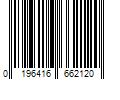 0 196416 662120